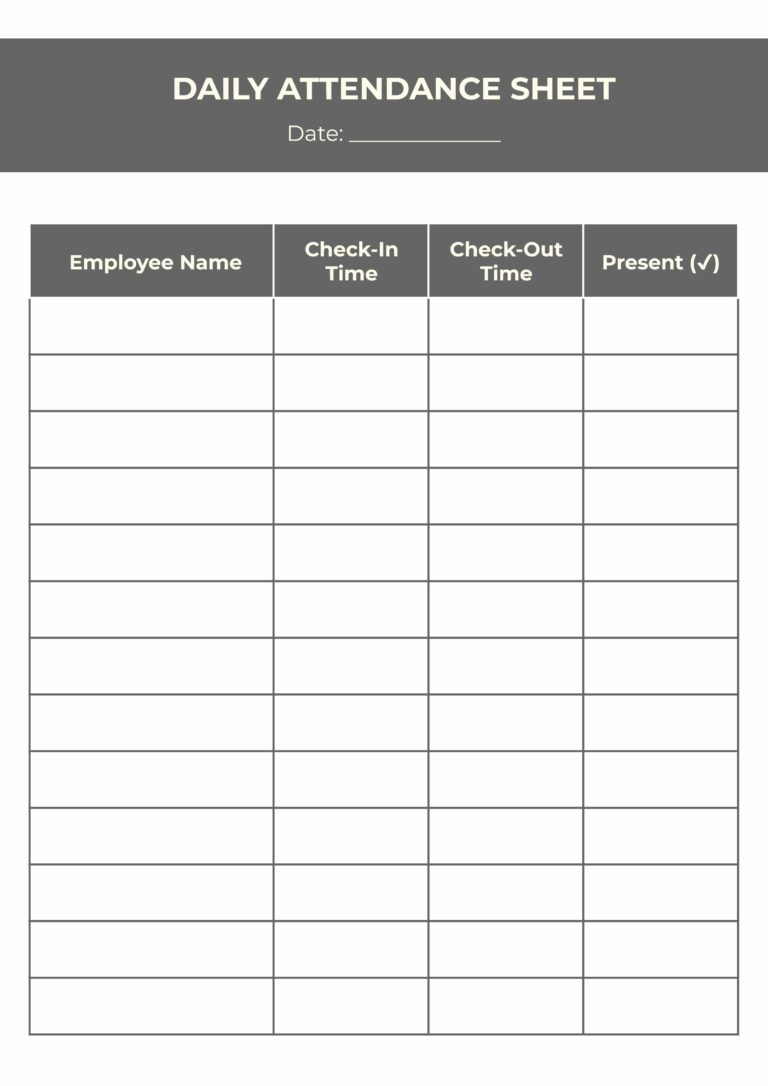 DAILY ATTENDANCE SHEET

Date: _______________

| Employee Name | Check-In Time | Check-Out Time | Present (✓) |
|---|---|---|---|
| | | | |
| | | | |
| | | | |
| | | | |
| | | | |
| | | | |
| | | | |
| | | | |
| | | | |
| | | | |
| | | | |
| | | | |
| | | | |